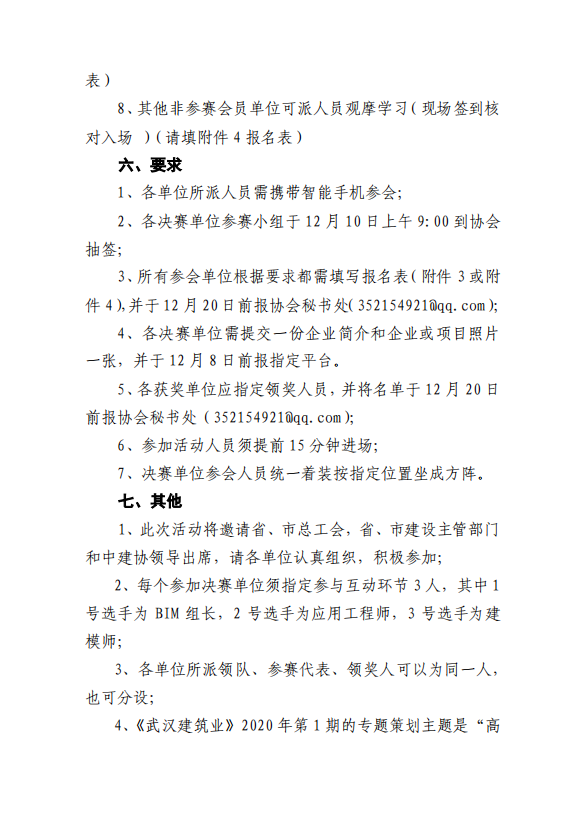 表）

8、其他非参赛会员单位可派人员观摩学习（现场签到核对入场 ）（请填附件 4 报名表）

六、要求

1、各单位所派人员需携带智能手机参会；

2、各决赛单位参赛小组于 12 月 10 日上午 9:00 到协会抽签；

3、所有参会单位根据要求都需填写报名表（附件 3 或附件 4），并于 12 月 20 日前报协会秘书处（352154921@qq.com）；

4、各决赛单位需提交一份企业简介和企业或项目照片一张，并于 12 月 8 日前报指定平台。

5、各获奖单位应指定领奖人员，并将名单于 12 月 20 日前报协会秘书处（352154921@qq.com）；

6、参加活动人员须提前 15 分钟进场；

7、决赛单位参会人员统一着装按指定位置坐成方阵。

七、其他

1、此次活动将邀请省、市总工会，省、市建设主管部门和中建协领导出席，请各单位认真组织，积极参加；

2、每个参加决赛单位须指定参与互动环节 3 人，其中 1 号选手为 BIM 组长，2 号选手为应用工程师，3 号选手为建模师；

3、各单位所派领队、参赛代表、领奖人可以为同一人，也可分设；

4、《武汉建筑业》2020 年第 1 期的专题策划主题是“高